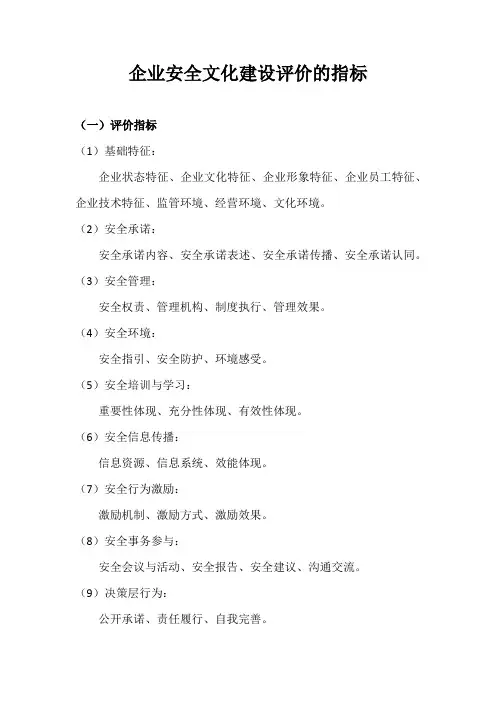 企业安全文化建设评价的指标

（一）评价指标

（1）基础特征：

企业状态特征、企业文化特征、企业形象特征、企业员工特征、企业技术特征、监管环境、经营环境、文化环境。

（2）安全承诺：

安全承诺内容、安全承诺表述、安全承诺传播、安全承诺认同。

（3）安全管理：

安全权责、管理机构、制度执行、管理效果。

（4）安全环境：

安全指引、安全防护、环境感受。

（5）安全培训与学习：

重要性体现、充分性体现、有效性体现。

（6）安全信息传播：

信息资源、信息系统、效能体现。

（7）安全行为激励：

激励机制、激励方式、激励效果。

（8）安全事务参与：

安全会议与活动、安全报告、安全建议、沟通交流。

（9）决策层行为：

公开承诺、责任履行、自我完善。